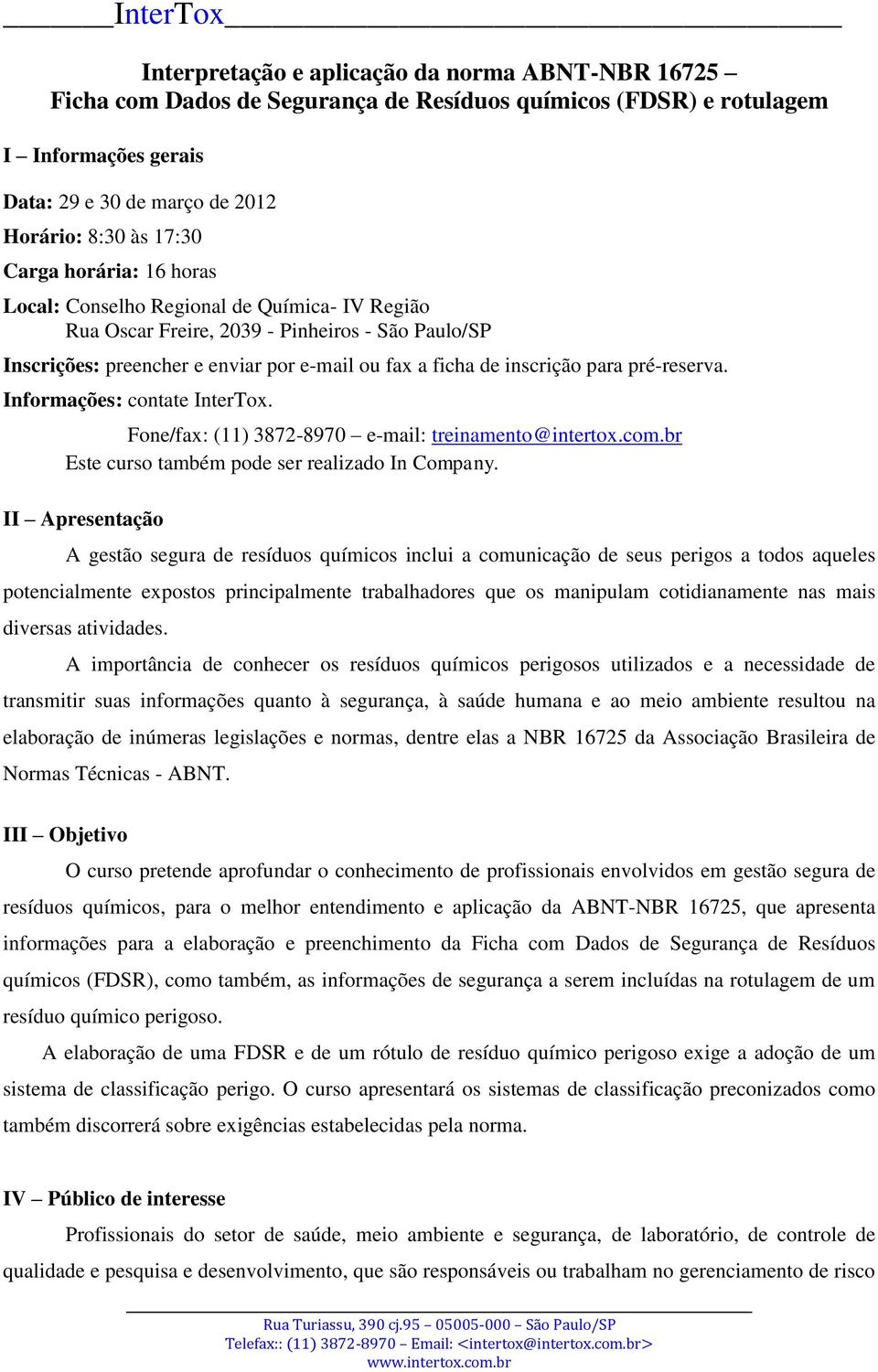 InterTox

Interpretação e aplicação da norma ABNT-NBR 16725 – Ficha com Dados de Segurança de Resíduos químicos (FDSR) e rotulagem

I – Informações gerais

Data: 29 e 30 de março de 2012

Horário: 8:30 às 17:30

Carga horária: 16 horas

Local: Conselho Regional de Química- IV Região
Rua Oscar Freire, 2039 - Pinheiros - São Paulo/SP

Inscrições: preencher e enviar por e-mail ou fax a ficha de inscrição para pré-reserva.

Informações: contate InterTox.
Fone/fax: (11) 3872-8970 – e-mail: treinamento@intertox.com.br
Este curso também pode ser realizado In Company.

II – Apresentação

A gestão segura de resíduos químicos inclui a comunicação de seus perigos a todos aqueles potencialmente expostos principalmente trabalhadores que os manipulam cotidianamente nas mais diversas atividades.

A importância de conhecer os resíduos químicos perigosos utilizados e a necessidade de transmitir suas informações quanto à segurança, à saúde humana e ao meio ambiente resultou na elaboração de inúmeras legislações e normas, dentre elas a NBR 16725 da Associação Brasileira de Normas Técnicas - ABNT.

III – Objetivo

O curso pretende aprofundar o conhecimento de profissionais envolvidos em gestão segura de resíduos químicos, para o melhor entendimento e aplicação da ABNT-NBR 16725, que apresenta informações para a elaboração e preenchimento da Ficha com Dados de Segurança de Resíduos químicos (FDSR), como também, as informações de segurança a serem incluídas na rotulagem de um resíduo químico perigoso.

A elaboração de uma FDSR e de um rótulo de resíduo químico perigoso exige a adoção de um sistema de classificação perigo. O curso apresentará os sistemas de classificação preconizados como também discorrerá sobre exigências estabelecidas pela norma.

IV – Público de interesse

Profissionais do setor de saúde, meio ambiente e segurança, de laboratório, de controle de qualidade e pesquisa e desenvolvimento, que são responsáveis ou trabalham no gerenciamento de risco

Rua Turiassu, 390 cj.95 – 05005-000 – São Paulo/SP
Telefax:: (11) 3872-8970 – Email: <intertox@intertox.com.br>
www.intertox.com.br